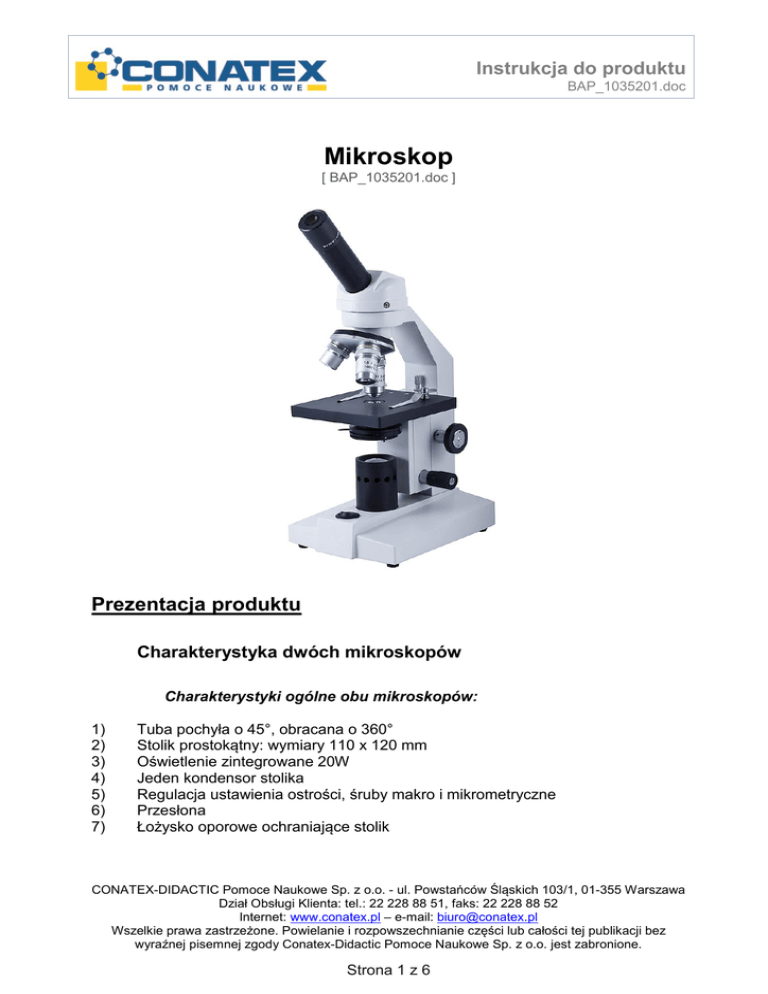 CONATEX
POMOCE NAUKOWE

Instrukcja do produktu
BAP_1035201.doc

Mikroskop
[ BAP_1035201.doc ]

Prezentacja produktu

Charakterystyka dwóch mikroskopów

Charakterystyki ogólne obu mikroskopów:

1) Tuba pochyła o 45°, obracana o 360°
2) Stolik prostokątny: wymiary 110 x 120 mm
3) Oświetlenie zintegrowane 20W
4) Jeden kondensor stolika
5) Regulacja ustawienia ostrości, śruby makro i mikrometryczne
6) Przesłona
7) Łożysko oporowe ochraniające stolik

CONATEX-DIDACTIC Pomoce Naukowe Sp. z o.o. - ul. Powstańców Śląskich 103/1, 01-355 Warszawa
Dział Obsługi Klienta: tel.: 22 228 88 51, faks: 22 228 88 52
Internet: www.conatex.pl – e-mail: biuro@conatex.pl
Wszelkie prawa zastrzeżone. Powielanie i rozpowszechnianie części lub całości tej publikacji bez wyraźnej pisemnej zgody Conatex-Didactic Pomoce Naukowe Sp. z o.o. jest zabronione.

Strona 1 z 6